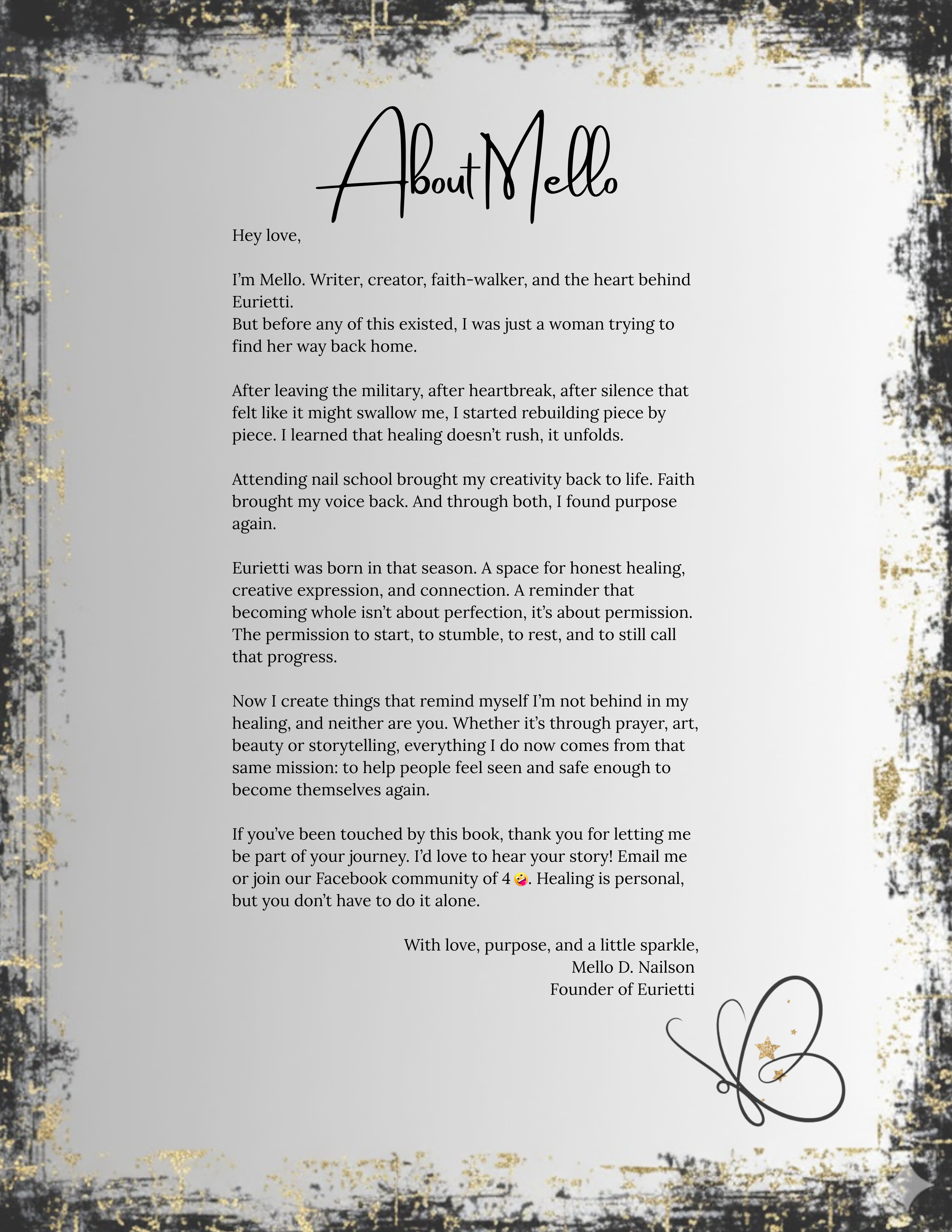 About Mello

Hey love,

I'm Mello. Writer, creator, faith-walker, and the heart behind Eurietti.
But before any of this existed, I was just a woman trying to find her way back home.

After leaving the military, after heartbreak, after silence that felt like it might swallow me, I started rebuilding piece by piece. I learned that healing doesn't rush, it unfolds.

Attending nail school brought my creativity back to life. Faith brought my voice back. And through both, I found purpose again.

Eurietti was born in that season. A space for honest healing, creative expression, and connection. A reminder that becoming whole isn't about perfection, it's about permission. The permission to start, to stumble, to rest, and to still call that progress.

Now I create things that remind myself I'm not behind in my healing, and neither are you. Whether it's through prayer, art, beauty or storytelling, everything I do now comes from that same mission: to help people feel seen and safe enough to become themselves again.

If you've been touched by this book, thank you for letting me be part of your journey. I'd love to hear your story! Email me or join our Facebook community of 4🤪. Healing is personal, but you don't have to do it alone.

With love, purpose, and a little sparkle,
Mello D. Nailson
Founder of Eurietti